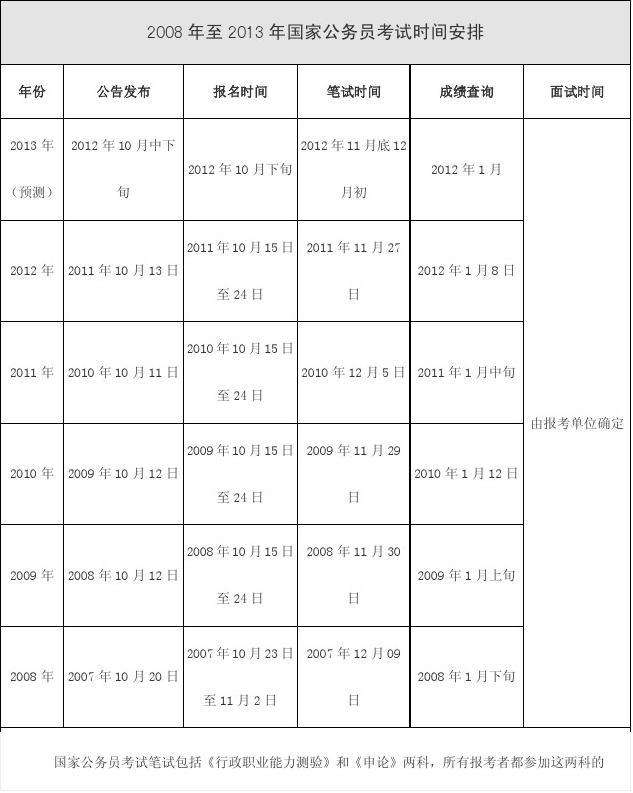 2008 年至 2013 年国家公务员考试时间安排

| 年份 | 公告发布 | 报名时间 | 笔试时间 | 成绩查询 | 面试时间 |
|---|---|---|---|---|---|
| 2013 年（预测） | 2012 年 10 月中下旬 | 2012 年 10 月下旬 | 2012 年 11 月底 12 月初 | 2012 年 1 月 | 由报考单位确定 |
| 2012 年 | 2011 年 10 月 13 日 | 2011 年 10 月 15 日至 24 日 | 2011 年 11 月 27 日 | 2012 年 1 月 8 日 | |
| 2011 年 | 2010 年 10 月 11 日 | 2010 年 10 月 15 日至 24 日 | 2010 年 12 月 5 日 | 2011 年 1 月中旬 | |
| 2010 年 | 2009 年 10 月 12 日 | 2009 年 10 月 15 日至 24 日 | 2009 年 11 月 29 日 | 2010 年 1 月 12 日 | |
| 2009 年 | 2008 年 10 月 12 日 | 2008 年 10 月 15 日至 24 日 | 2008 年 11 月 30 日 | 2009 年 1 月上旬 | |
| 2008 年 | 2007 年 10 月 20 日 | 2007 年 10 月 23 日至 11 月 2 日 | 2007 年 12 月 09 日 | 2008 年 1 月下旬 | |

国家公务员考试笔试包括《行政职业能力测验》和《申论》两科，所有报考者都参加这两科的